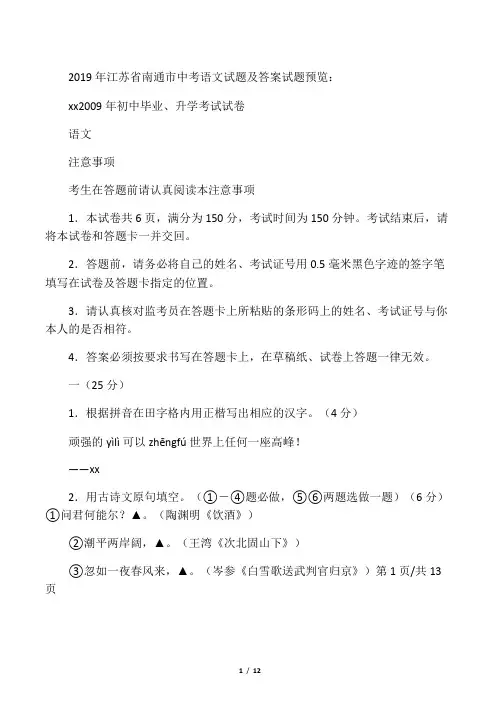 2019 年江苏省南通市中考语文试题及答案试题预览：

xx2009 年初中毕业、升学考试试卷

语文

注意事项

考生在答题前请认真阅读本注意事项

1．本试卷共 6 页，满分为 150 分，考试时间为 150 分钟。考试结束后，请将本试卷和答题卡一并交回。

2．答题前，请务必将自己的姓名、考试证号用 0.5 毫米黑色字迹的签字笔填写在试卷及答题卡指定的位置。

3．请认真核对监考员在答题卡上所粘贴的条形码上的姓名、考试证号与你本人的是否相符。

4．答案必须按要求书写在答题卡上，在草稿纸、试卷上答题一律无效。

一（25 分）

1．根据拼音在田字格内用正楷写出相应的汉字。（4 分）

顽强的 yìlì 可以 zhēngfú 世界上任何一座高峰！

——xx

2．用古诗文原句填空。（①－④题必做，⑤⑥两题选做一题）（6 分）①问君何能尔？▲。（陶渊明《饮酒》）

②潮平两岸阔，▲。（王湾《次北固山下》）

③忽如一夜春风来，▲。（岑参《白雪歌送武判官归京》）第 1 页/共 13 页

1 / 12